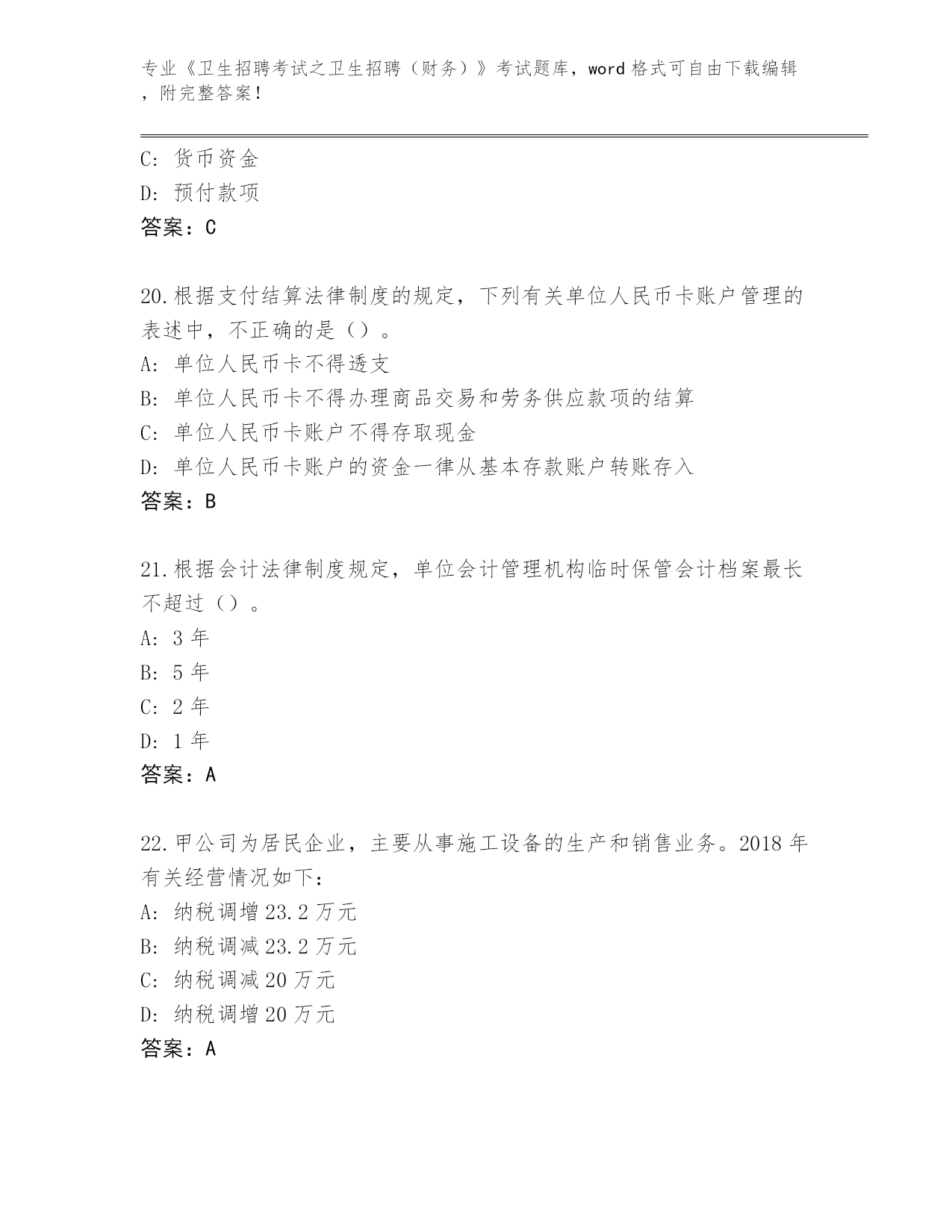 专业《卫生招聘考试之卫生招聘（财务）》考试题库，word 格式可自由下载编辑，附完整答案！

C: 货币资金
D: 预付款项
答案：C

20.根据支付结算法律制度的规定，下列有关单位人民币卡账户管理的表述中，不正确的是（）。
A: 单位人民币卡不得透支
B: 单位人民币卡不得办理商品交易和劳务供应款项的结算
C: 单位人民币卡账户不得存取现金
D: 单位人民币卡账户的资金一律从基本存款账户转账存入
答案：B

21.根据会计法律制度规定，单位会计管理机构临时保管会计档案最长不超过（）。
A: 3 年
B: 5 年
C: 2 年
D: 1 年
答案：A

22.甲公司为居民企业，主要从事施工设备的生产和销售业务。2018 年有关经营情况如下：
A: 纳税调增 23.2 万元
B: 纳税调减 23.2 万元
C: 纳税调减 20 万元
D: 纳税调增 20 万元
答案：A